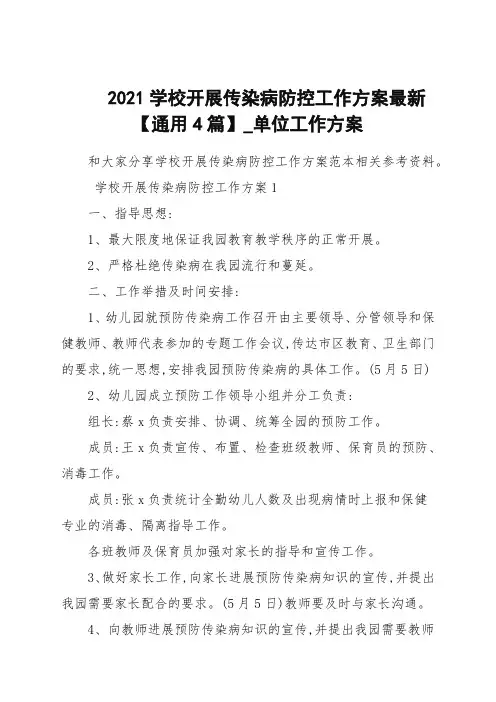 2021 学校开展传染病防控工作方案最新【通用 4 篇】_单位工作方案

和大家分享学校开展传染病防控工作方案范本相关参考资料。

学校开展传染病防控工作方案 1

一、指导思想:

1、最大限度地保证我园教育教学秩序的正常开展。

2、严格杜绝传染病在我园流行和蔓延。

二、工作举措及时间安排:

1、幼儿园就预防传染病工作召开由主要领导、分管领导和保健教师、教师代表参加的专题工作会议,传达市区教育、卫生部门的要求,统一思想,安排我园预防传染病的具体工作。(5 月 5 日)

2、幼儿园成立预防工作领导小组并分工负责:

组长:蔡 x 负责安排、协调、统筹全园的预防工作。

成员:王 x 负责宣传、布置、检查班级教师、保育员的预防、消毒工作。

成员:张 x 负责统计全勤幼儿人数及出现病情时上报和保健专业的消毒、隔离指导工作。

各班教师及保育员加强对家长的指导和宣传工作。

3、做好家长工作,向家长进展预防传染病知识的宣传,并提出我园需要家长配合的要求。(5 月 5 日)教师要及时与家长沟通。

4、向教师进展预防传染病知识的宣传,并提出我园需要教师